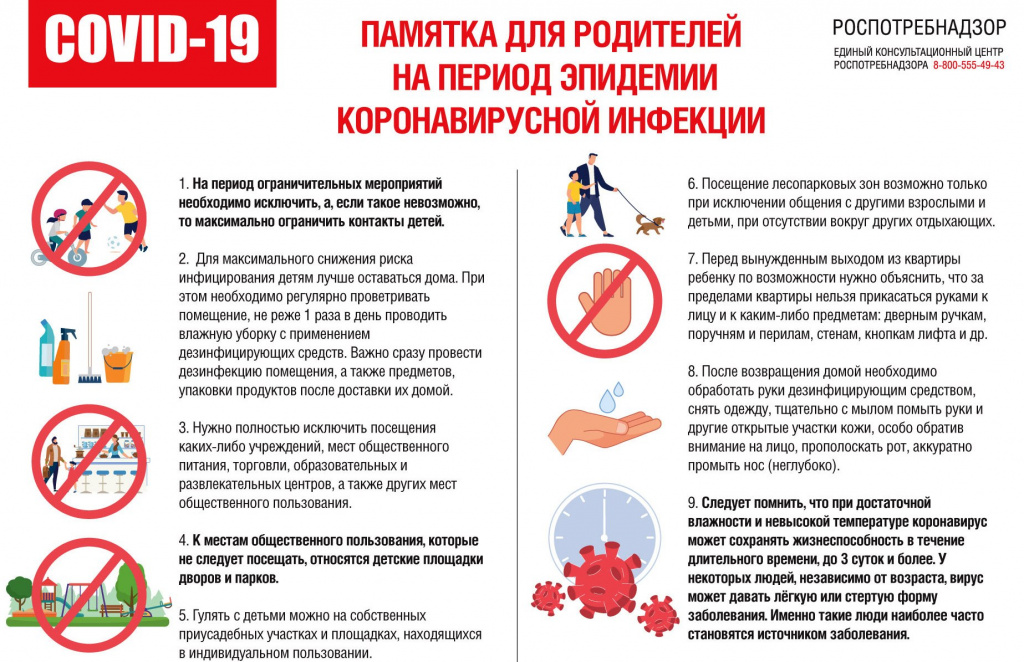 COVID-19

ПАМЯТКА ДЛЯ РОДИТЕЛЕЙ НА ПЕРИОД ЭПИДЕМИИ КОРОНАВИРУСНОЙ ИНФЕКЦИИ

РОСПОТРЕБНАДЗОР
ЕДИНЫЙ КОНСУЛЬТАЦИОННЫЙ ЦЕНТР РОСПОТРЕБНАДЗОРА 8-800-555-49-43

1. На период ограничительных мероприятий необходимо исключить, а, если такое невозможно, то максимально ограничить контакты детей.

2. Для максимального снижения риска инфицирования детям лучше оставаться дома. При этом необходимо регулярно проветривать помещение, не реже 1 раза в день проводить влажную уборку с применением дезинфицирующих средств. Важно сразу провести дезинфекцию помещения, а также предметов, упаковки продуктов после доставки их домой.

3. Нужно полностью исключить посещения каких-либо учреждений, мест общественного питания, торговли, образовательных и развлекательных центров, а также других мест общественного пользования.

4. К местам общественного пользования, которые не следует посещать, относятся детские площадки дворов и парков.

5. Гулять с детьми можно на собственных приусадебных участках и площадках, находящихся в индивидуальном пользовании.

6. Посещение лесопарковых зон возможно только при исключении общения с другими взрослыми и детьми, при отсутствии вокруг других отдыхающих.

7. Перед вынужденным выходом из квартиры ребенку по возможности нужно объяснить, что за пределами квартиры нельзя прикасаться руками к лицу и к каким-либо предметам: дверным ручкам, поручням и перилам, стенам, кнопкам лифта и др.

8. После возвращения домой необходимо обработать руки дезинфицирующим средством, снять одежду, тщательно с мылом помыть руки и другие открытые участки кожи, особо обратив внимание на лицо, прополоскать рот, аккуратно промыть нос (неглубоко).

9. Следует помнить, что при достаточной влажности и невысокой температуре коронавирус может сохранять жизнеспособность в течение длительного времени, до 3 суток и более. У некоторых людей, независимо от возраста, вирус может давать лёгкую или стертую форму заболевания. Именно такие люди наиболее часто становятся источником заболевания.